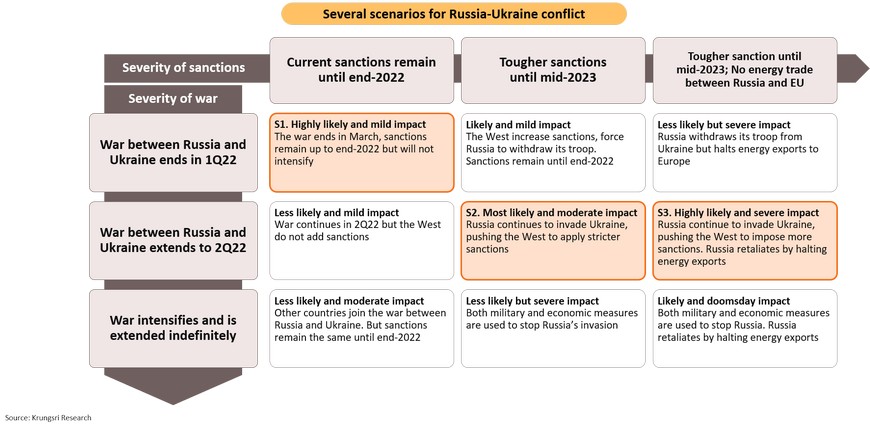 Several scenarios for Russia-Ukraine conflict

| Severity of sanctions / Severity of war | Current sanctions remain until end-2022 | Tougher sanctions until mid-2023 | Tougher sanction until mid-2023; No energy trade between Russia and EU |
|---|---|---|---|
| War between Russia and Ukraine ends in 1Q22 | S1. Highly likely and mild impact The war ends in March, sanctions remain up to end-2022 but will not intensify | Likely and mild impact The West increase sanctions, force Russia to withdraw its troop. Sanctions remain until end-2022 | Less likely but severe impact Russia withdraws its troop from Ukraine but halts energy exports to Europe |
| War between Russia and Ukraine extends to 2Q22 | Less likely and mild impact War continues in 2Q22 but the West do not add sanctions | S2. Most likely and moderate impact Russia continues to invade Ukraine, pushing the West to apply stricter sanctions | S3. Highly likely and severe impact Russia continue to invade Ukraine, pushing the West to impose more sanctions. Russia retaliates by halting energy exports |
| War intensifies and is extended indefinitely | Less likely and moderate impact Other countries join the war between Russia and Ukraine. But sanctions remain the same until end-2022 | Less likely but severe impact Both military and economic measures are used to stop Russia's invasion | Likely and doomsday impact Both military and economic measures are used to stop Russia. Russia retaliates by halting energy exports |

Source: Krungsri Research